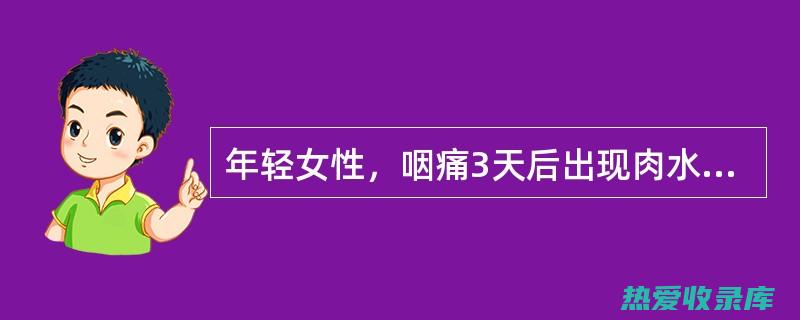 年轻女性，咽痛3天后出现肉水...

热爱收录库